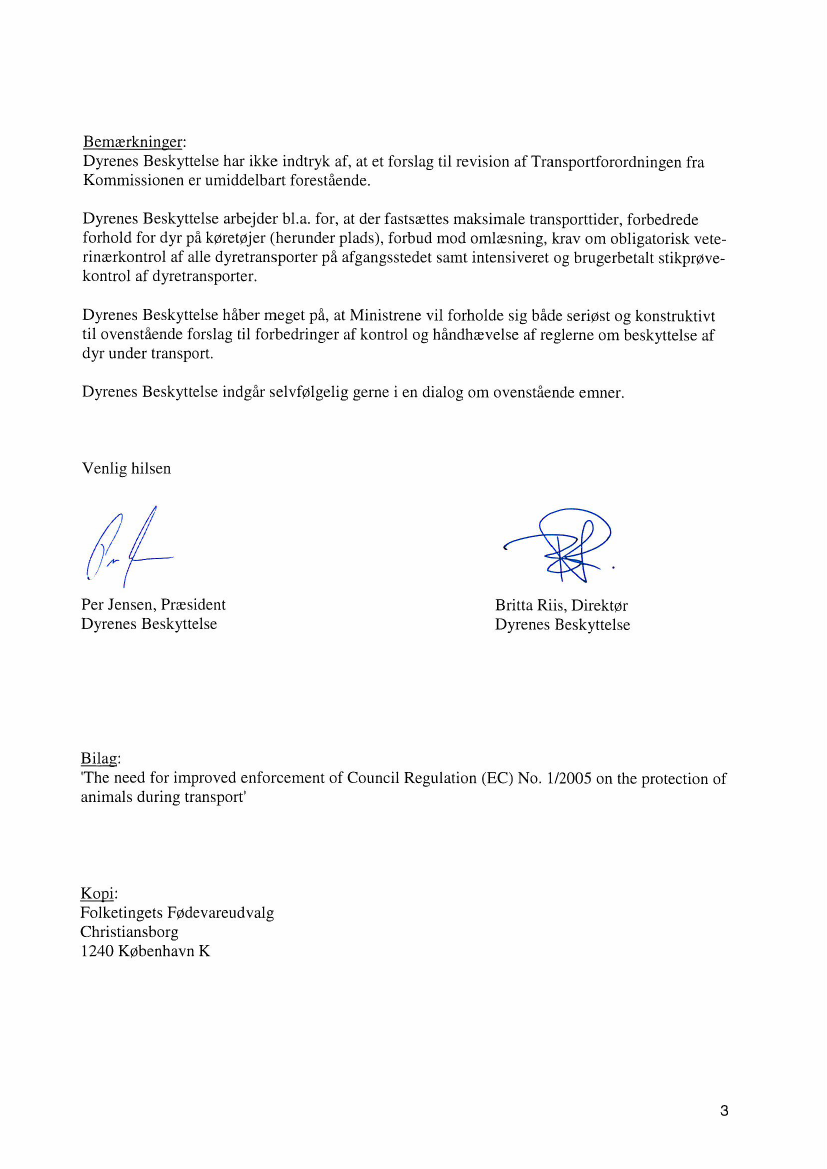 Bemærkninger:
Dyrenes Beskyttelse har ikke indtryk af, at et forslag til revision af Transportforordningen fra Kommissionen er umiddelbart forestående.

Dyrenes Beskyttelse arbejder bl.a. for, at der fastsættes maksimale transporttider, forbedrede forhold for dyr på køretøjer (herunder plads), forbud mod omlæsning, krav om obligatorisk veterinærkontrol af alle dyretransporter på afgangsstedet samt intensiveret og brugerbetalt stikprøvekontrol af dyretransporter.

Dyrenes Beskyttelse håber meget på, at Ministrene vil forholde sig både seriøst og konstruktivt til ovenstående forslag til forbedringer af kontrol og håndhævelse af reglerne om beskyttelse af dyr under transport.

Dyrenes Beskyttelse indgår selvfølgelig gerne i en dialog om ovenstående emner.

Venlig hilsen

Per Jensen, Præsident
Dyrenes Beskyttelse

Britta Riis, Direktør
Dyrenes Beskyttelse

Bilag:
'The need for improved enforcement of Council Regulation (EC) No. 1/2005 on the protection of animals during transport'

Kopi:
Folketingets Fødevareudvalg
Christiansborg
1240 København K

3